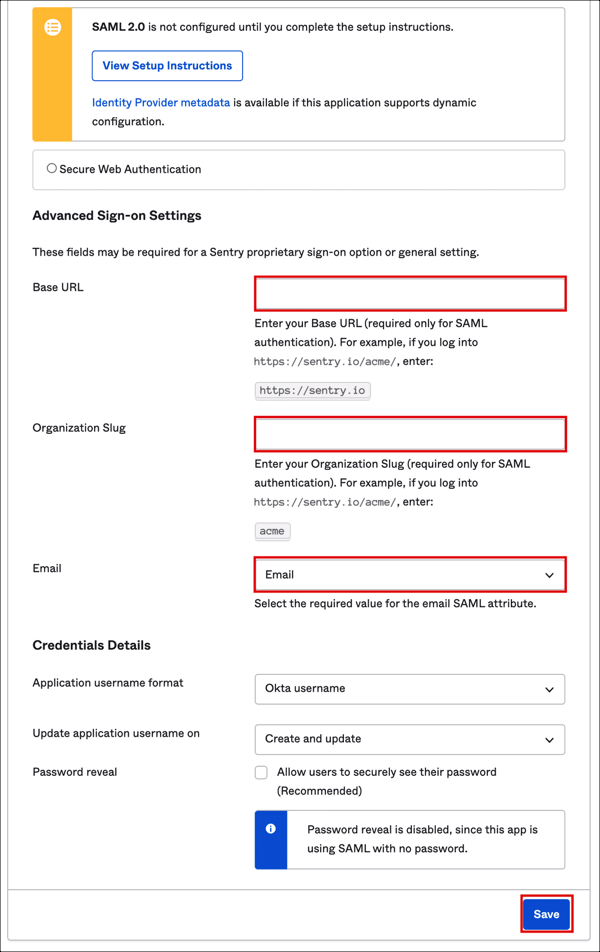 SAML 2.0 is not configured until you complete the setup instructions.

View Setup Instructions

Identity Provider metadata is available if this application supports dynamic configuration.

Secure Web Authentication

Advanced Sign-on Settings

These fields may be required for a Sentry proprietary sign-on option or general setting.

Base URL

Enter your Base URL (required only for SAML authentication). For example, if you log into https://sentry.io/acme/, enter:

https://sentry.io

Organization Slug

Enter your Organization Slug (required only for SAML authentication). For example, if you log into https://sentry.io/acme/, enter:

acme

Email

Email

Select the required value for the email SAML attribute.

Credentials Details

Application username format

Okta username

Update application username on

Create and update

Password reveal

Allow users to securely see their password (Recommended)

Password reveal is disabled, since this app is using SAML with no password.

Save